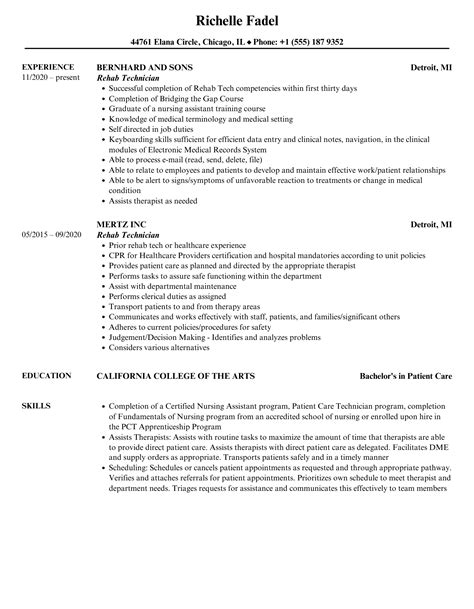 Richelle Fadel

44761 Elana Circle, Chicago, IL ♦ Phone: +1 (555) 187 9352

EXPERIENCE
11/2020 – present

BERNHARD AND SONS
Detroit, MI
Rehab Technician
- Successful completion of Rehab Tech competencies within first thirty days
- Completion of Bridging the Gap Course
- Graduate of a nursing assistant training course
- Knowledge of medical terminology and medical setting
- Self directed in job duties
- Keyboarding skills sufficient for efficient data entry and clinical notes, navigation, in the clinical modules of Electronic Medical Records System
- Able to process e-mail (read, send, delete, file)
- Able to relate to employees and patients to develop and maintain effective work/patient relationships
- Able to be alert to signs/symptoms of unfavorable reaction to treatments or change in medical condition
- Assists therapist as needed

05/2015 – 09/2020

MERTZ INC
Detroit, MI
Rehab Technician
- Prior rehab tech or healthcare experience
- CPR for Healthcare Providers certification and hospital mandatories according to unit policies
- Provides patient care as planned and directed by the appropriate therapist
- Performs tasks to assure safe functioning within the department
- Assist with departmental maintenance
- Performs clerical duties as assigned
- Transport patients to and from therapy areas
- Communicates and works effectively with staff, patients, and families/significant others
- Adheres to current policies/procedures for safety
- Judgement/Decision Making - Identifies and analyzes problems
- Considers various alternatives

EDUCATION
CALIFORNIA COLLEGE OF THE ARTS
Bachelor's in Patient Care

SKILLS
- Completion of a Certified Nursing Assistant program, Patient Care Technician program, completion of Fundamentals of Nursing program from an accredited school of nursing or enrolled upon hire in the PCT Apprenticeship Program
- Assists Therapists: Assists with routine tasks to maximize the amount of time that therapists are able to provide direct patient care. Assists therapists with direct patient care as delegated. Facilitates DME and supply orders as appropriate. Transports patients safely and in a timely manner
- Scheduling: Schedules or cancels patient appointments as requested and through appropriate pathway. Verifies and attaches referrals for patient appointments. Prioritizes own schedule to meet therapist and department needs. Triages requests for assistance and communicates this effectively to team members